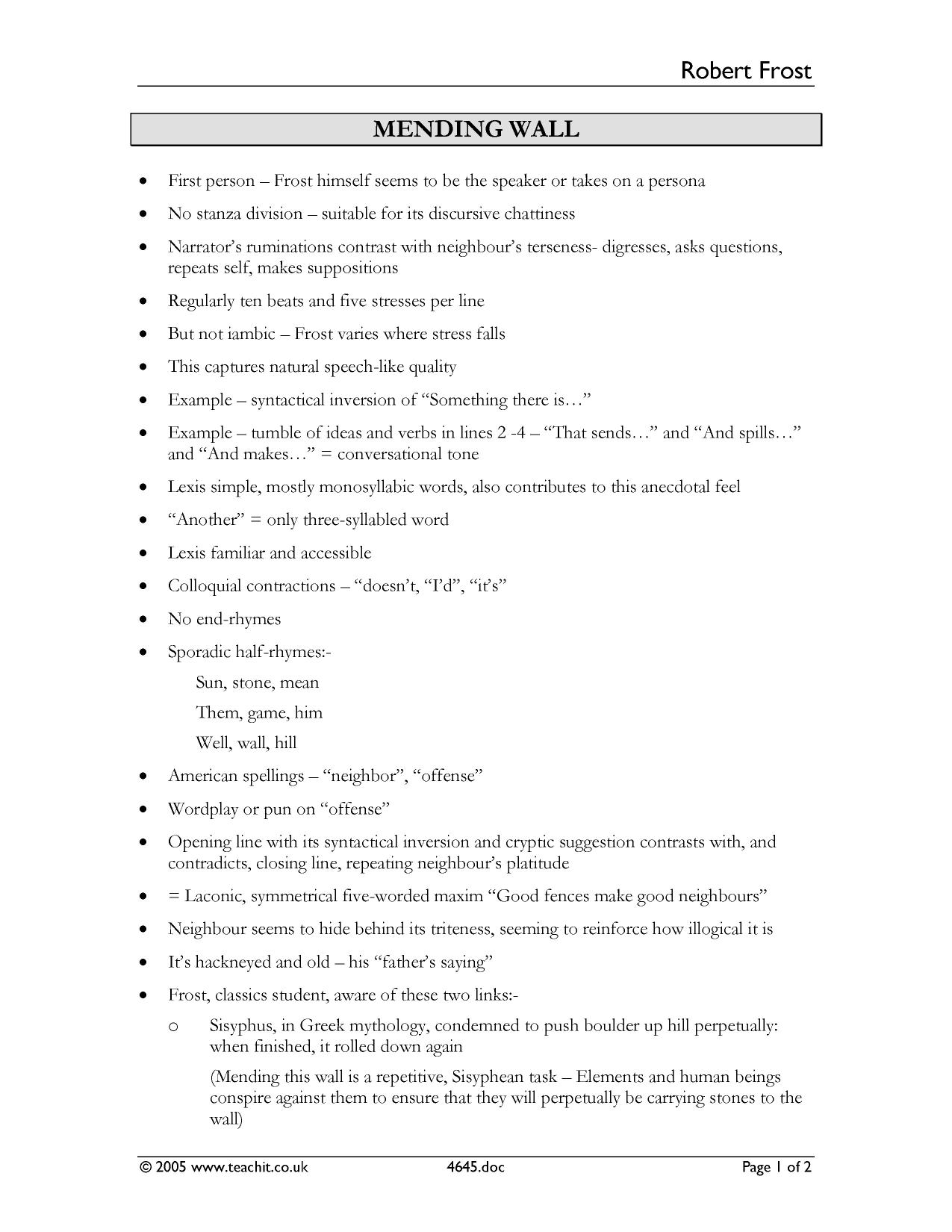 Robert Frost

MENDING WALL

• First person – Frost himself seems to be the speaker or takes on a persona

• No stanza division – suitable for its discursive chattiness

• Narrator's ruminations contrast with neighbour's terseness- digresses, asks questions, repeats self, makes suppositions

• Regularly ten beats and five stresses per line

• But not iambic – Frost varies where stress falls

• This captures natural speech-like quality

• Example – syntactical inversion of "Something there is…"

• Example – tumble of ideas and verbs in lines 2 -4 – "That sends…" and "And spills…" and "And makes…" = conversational tone

• Lexis simple, mostly monosyllabic words, also contributes to this anecdotal feel

• "Another" = only three-syllabled word

• Lexis familiar and accessible

• Colloquial contractions – "doesn't, "I'd", "it's"

• No end-rhymes

• Sporadic half-rhymes:-

Sun, stone, mean

Them, game, him

Well, wall, hill

• American spellings – "neighbor", "offense"

• Wordplay or pun on "offense"

• Opening line with its syntactical inversion and cryptic suggestion contrasts with, and contradicts, closing line, repeating neighbour's platitude

• = Laconic, symmetrical five-worded maxim "Good fences make good neighbours"

• Neighbour seems to hide behind its triteness, seeming to reinforce how illogical it is

• It's hackneyed and old – his "father's saying"

• Frost, classics student, aware of these two links:-

o Sisyphus, in Greek mythology, condemned to push boulder up hill perpetually: when finished, it rolled down again

(Mending this wall is a repetitive, Sisyphean task – Elements and human beings conspire against them to ensure that they will perpetually be carrying stones to the wall)

© 2005 www.teachit.co.uk 4645.doc Page 1 of 2